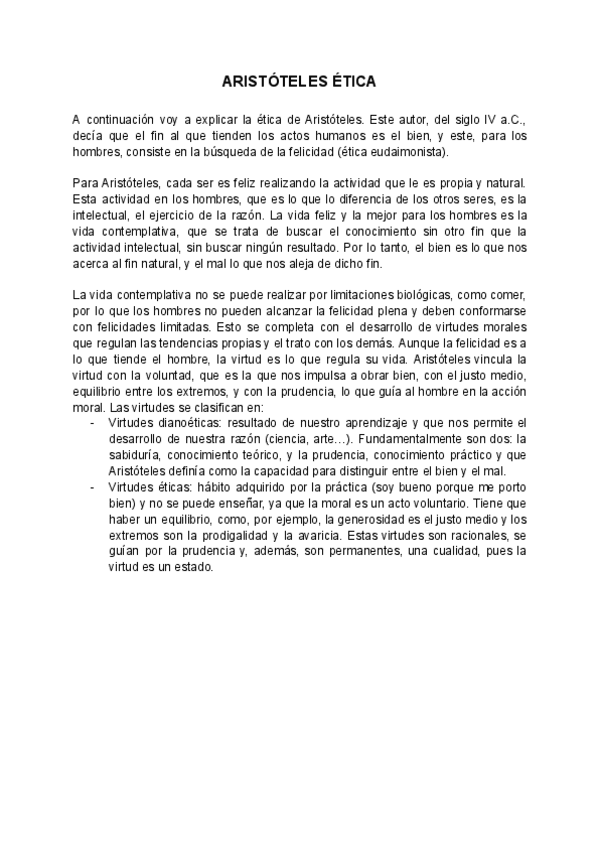 ARISTÓTELES ÉTICA

A continuación voy a explicar la ética de Aristóteles. Este autor, del siglo IV a.C., decía que el fin al que tienden los actos humanos es el bien, y este, para los hombres, consiste en la búsqueda de la felicidad (ética eudaimonista).

Para Aristóteles, cada ser es feliz realizando la actividad que le es propia y natural. Esta actividad en los hombres, que es lo que lo diferencia de los otros seres, es la intelectual, el ejercicio de la razón. La vida feliz y la mejor para los hombres es la vida contemplativa, que se trata de buscar el conocimiento sin otro fin que la actividad intelectual, sin buscar ningún resultado. Por lo tanto, el bien es lo que nos acerca al fin natural, y el mal lo que nos aleja de dicho fin.

La vida contemplativa no se puede realizar por limitaciones biológicas, como comer, por lo que los hombres no pueden alcanzar la felicidad plena y deben conformarse con felicidades limitadas. Esto se completa con el desarrollo de virtudes morales que regulan las tendencias propias y el trato con los demás. Aunque la felicidad es a lo que tiende el hombre, la virtud es lo que regula su vida. Aristóteles vincula la virtud con la voluntad, que es la que nos impulsa a obrar bien, con el justo medio, equilibrio entre los extremos, y con la prudencia, lo que guía al hombre en la acción moral. Las virtudes se clasifican en:
- Virtudes dianoéticas: resultado de nuestro aprendizaje y que nos permite el desarrollo de nuestra razón (ciencia, arte…). Fundamentalmente son dos: la sabiduría, conocimiento teórico, y la prudencia, conocimiento práctico y que Aristóteles definía como la capacidad para distinguir entre el bien y el mal.
- Virtudes éticas: hábito adquirido por la práctica (soy bueno porque me porto bien) y no se puede enseñar, ya que la moral es un acto voluntario. Tiene que haber un equilibrio, como, por ejemplo, la generosidad es el justo medio y los extremos son la prodigalidad y la avaricia. Estas virtudes son racionales, se guían por la prudencia y, además, son permanentes, una cualidad, pues la virtud es un estado.